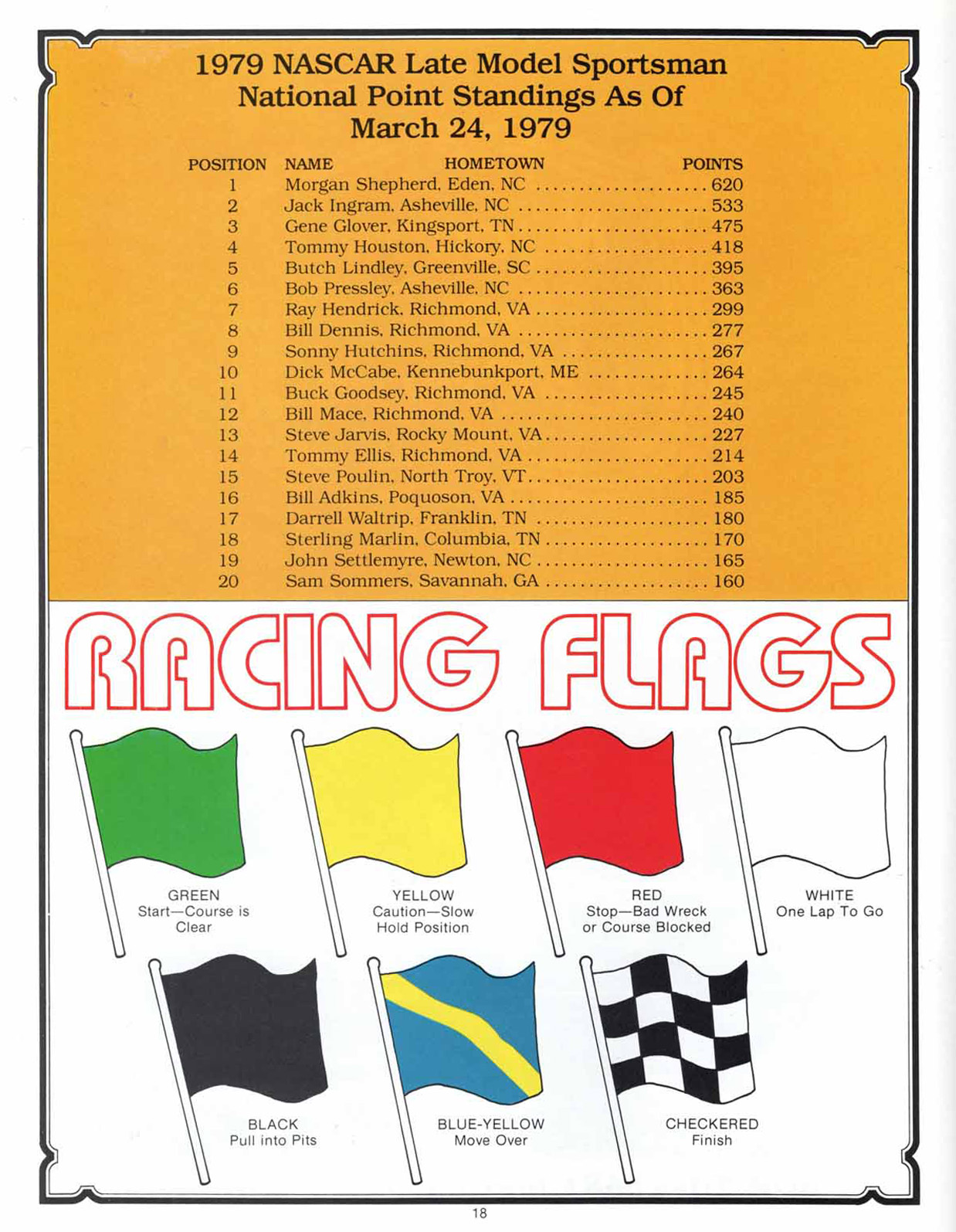 1979 NASCAR Late Model Sportsman National Point Standings As Of March 24, 1979

| POSITION | NAME HOMETOWN | POINTS |
|---|---|---|
| 1 | Morgan Shepherd, Eden, NC | 620 |
| 2 | Jack Ingram, Asheville, NC | 533 |
| 3 | Gene Glover, Kingsport, TN | 475 |
| 4 | Tommy Houston, Hickory, NC | 418 |
| 5 | Butch Lindley, Greenville, SC | 395 |
| 6 | Bob Pressley, Asheville, NC | 363 |
| 7 | Ray Hendrick, Richmond, VA | 299 |
| 8 | Bill Dennis, Richmond, VA | 277 |
| 9 | Sonny Hutchins, Richmond, VA | 267 |
| 10 | Dick McCabe, Kennebunkport, ME | 264 |
| 11 | Buck Goodsey, Richmond, VA | 245 |
| 12 | Bill Mace, Richmond, VA | 240 |
| 13 | Steve Jarvis, Rocky Mount, VA | 227 |
| 14 | Tommy Ellis, Richmond, VA | 214 |
| 15 | Steve Poulin, North Troy, VT | 203 |
| 16 | Bill Adkins, Poquoson, VA | 185 |
| 17 | Darrell Waltrip, Franklin, TN | 180 |
| 18 | Sterling Marlin, Columbia, TN | 170 |
| 19 | John Settlemyre, Newton, NC | 165 |
| 20 | Sam Sommers, Savannah, GA | 160 |

RACING FLAGS

GREEN
Start—Course is Clear

YELLOW
Caution—Slow Hold Position

RED
Stop—Bad Wreck or Course Blocked

WHITE
One Lap To Go

BLACK
Pull into Pits

BLUE-YELLOW
Move Over

CHECKERED
Finish

18